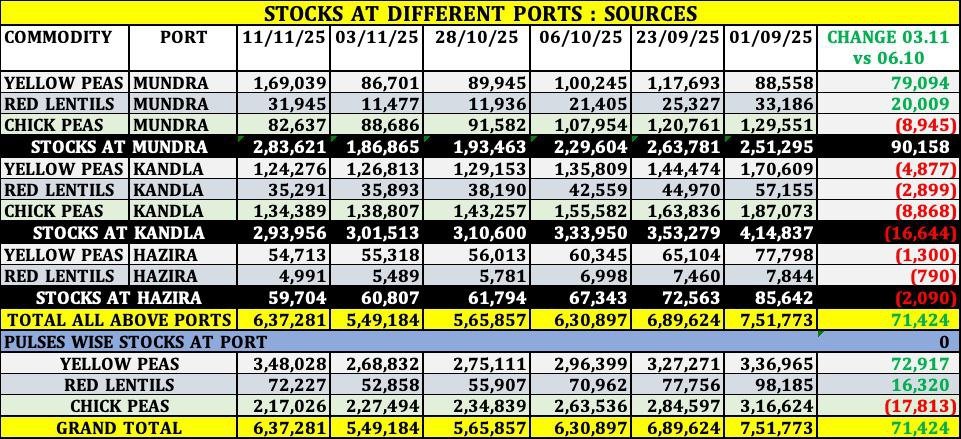 STOCKS AT DIFFERENT PORTS : SOURCES

| COMMODITY | PORT | 11/11/25 | 03/11/25 | 28/10/25 | 06/10/25 | 23/09/25 | 01/09/25 | CHANGE 03.11 vs 06.10 |
|---|---|---|---|---|---|---|---|---|
| YELLOW PEAS | MUNDRA | 1,69,039 | 86,701 | 89,945 | 1,00,245 | 1,17,693 | 88,558 | 79,094 |
| RED LENTILS | MUNDRA | 31,945 | 11,477 | 11,936 | 21,405 | 25,327 | 33,186 | 20,009 |
| CHICK PEAS | MUNDRA | 82,637 | 88,686 | 91,582 | 1,07,954 | 1,20,761 | 1,29,551 | (8,945) |
| STOCKS AT MUNDRA | | 2,83,621 | 1,86,865 | 1,93,463 | 2,29,604 | 2,63,781 | 2,51,295 | 90,158 |
| YELLOW PEAS | KANDLA | 1,24,276 | 1,26,813 | 1,29,153 | 1,35,809 | 1,44,474 | 1,70,609 | (4,877) |
| RED LENTILS | KANDLA | 35,291 | 35,893 | 38,190 | 42,559 | 44,970 | 57,155 | (2,899) |
| CHICK PEAS | KANDLA | 1,34,389 | 1,38,807 | 1,43,257 | 1,55,582 | 1,63,836 | 1,87,073 | (8,868) |
| STOCKS AT KANDLA | | 2,93,956 | 3,01,513 | 3,10,600 | 3,33,950 | 3,53,279 | 4,14,837 | (16,644) |
| YELLOW PEAS | HAZIRA | 54,713 | 55,318 | 56,013 | 60,345 | 65,104 | 77,798 | (1,300) |
| RED LENTILS | HAZIRA | 4,991 | 5,489 | 5,781 | 6,998 | 7,460 | 7,844 | (790) |
| STOCKS AT HAZIRA | | 59,704 | 60,807 | 61,794 | 67,343 | 72,563 | 85,642 | (2,090) |
| TOTAL ALL ABOVE PORTS | | 6,37,281 | 5,49,184 | 5,65,857 | 6,30,897 | 6,89,624 | 7,51,773 | 71,424 |
| PULSES WISE STOCKS AT PORT | | | | | | | | 0 |
| YELLOW PEAS | | 3,48,028 | 2,68,832 | 2,75,111 | 2,96,399 | 3,27,271 | 3,36,965 | 72,917 |
| RED LENTILS | | 72,227 | 52,858 | 55,907 | 70,962 | 77,756 | 98,185 | 16,320 |
| CHICK PEAS | | 2,17,026 | 2,27,494 | 2,34,839 | 2,63,536 | 2,84,597 | 3,16,624 | (17,813) |
| GRAND TOTAL | | 6,37,281 | 5,49,184 | 5,65,857 | 6,30,897 | 6,89,624 | 7,51,773 | 71,424 |